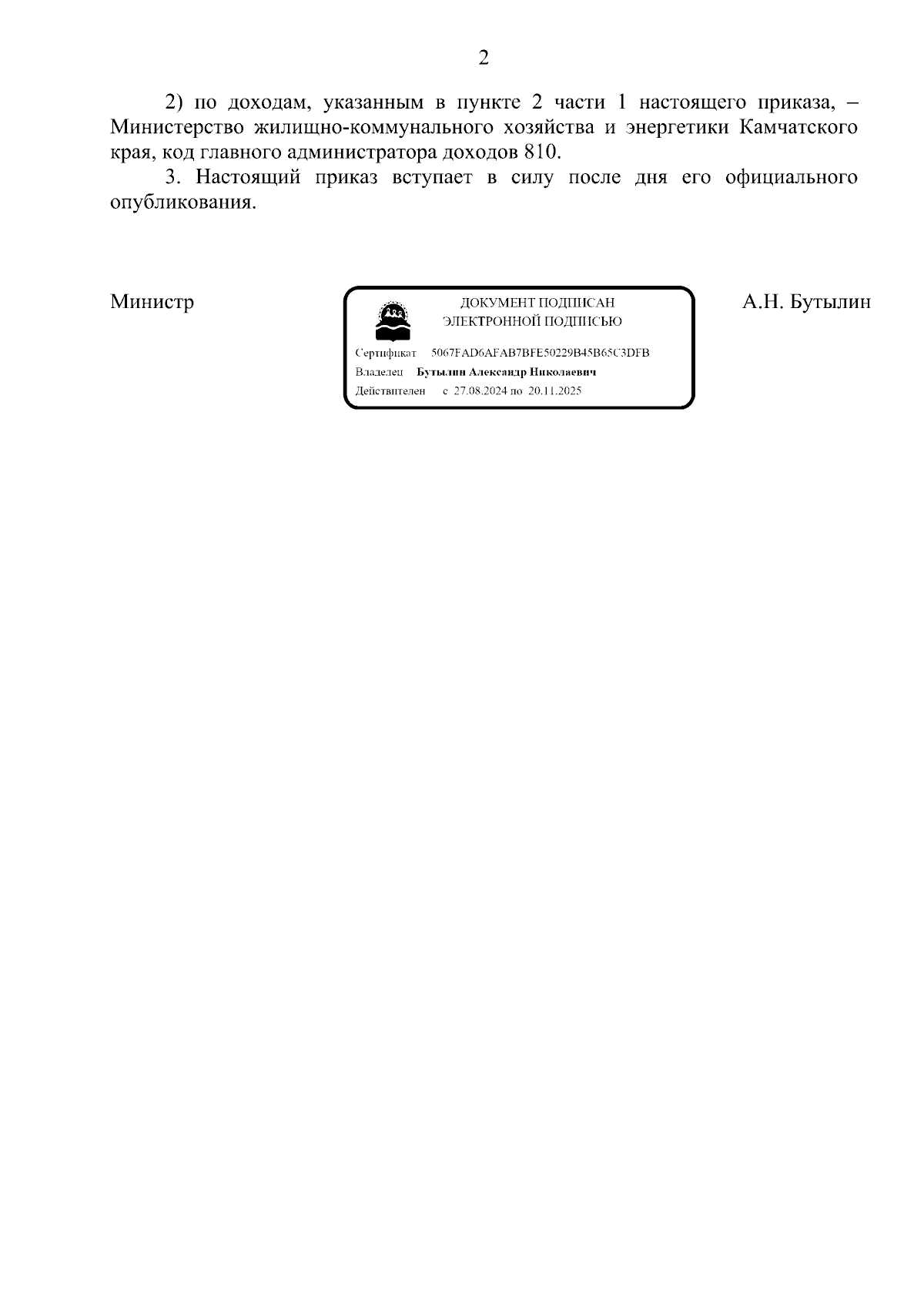 2

2) по доходам, указанным в пункте 2 части 1 настоящего приказа, – Министерство жилищно-коммунального хозяйства и энергетики Камчатского края, код главного администратора доходов 810.

3. Настоящий приказ вступает в силу после дня его официального опубликования.

Министр

ДОКУМЕНТ ПОДПИСАН ЭЛЕКТРОННОЙ ПОДПИСЬЮ

Сертификат 5067FAD6AFAB7BFE50229B45B65C3DFB
Владелец Бутылин Александр Николаевич
Действителен с 27.08.2024 по 20.11.2025

А.Н. Бутылин